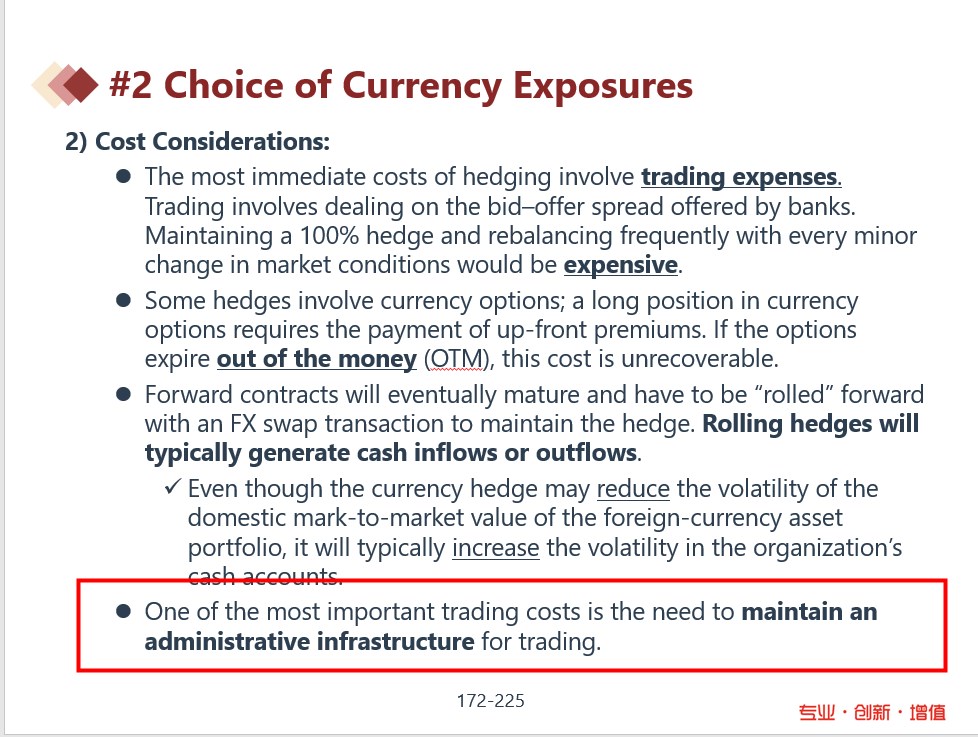 #2 Choice of Currency Exposures

2) Cost Considerations:

• The most immediate costs of hedging involve trading expenses. Trading involves dealing on the bid–offer spread offered by banks. Maintaining a 100% hedge and rebalancing frequently with every minor change in market conditions would be expensive.

• Some hedges involve currency options; a long position in currency options requires the payment of up-front premiums. If the options expire out of the money (OTM), this cost is unrecoverable.

• Forward contracts will eventually mature and have to be "rolled" forward with an FX swap transaction to maintain the hedge. Rolling hedges will typically generate cash inflows or outflows.

✓ Even though the currency hedge may reduce the volatility of the domestic mark-to-market value of the foreign-currency asset portfolio, it will typically increase the volatility in the organization's cash accounts.

• One of the most important trading costs is the need to maintain an administrative infrastructure for trading.

172-225

专业·创新·增值